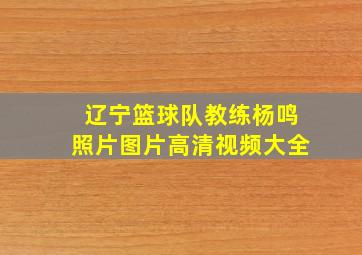 辽宁篮球队教练杨鸣
照片图片高清视频大全